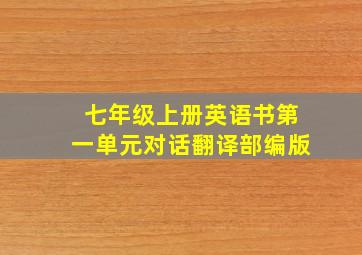 七年级上册英语书第一单元对话翻译部编版